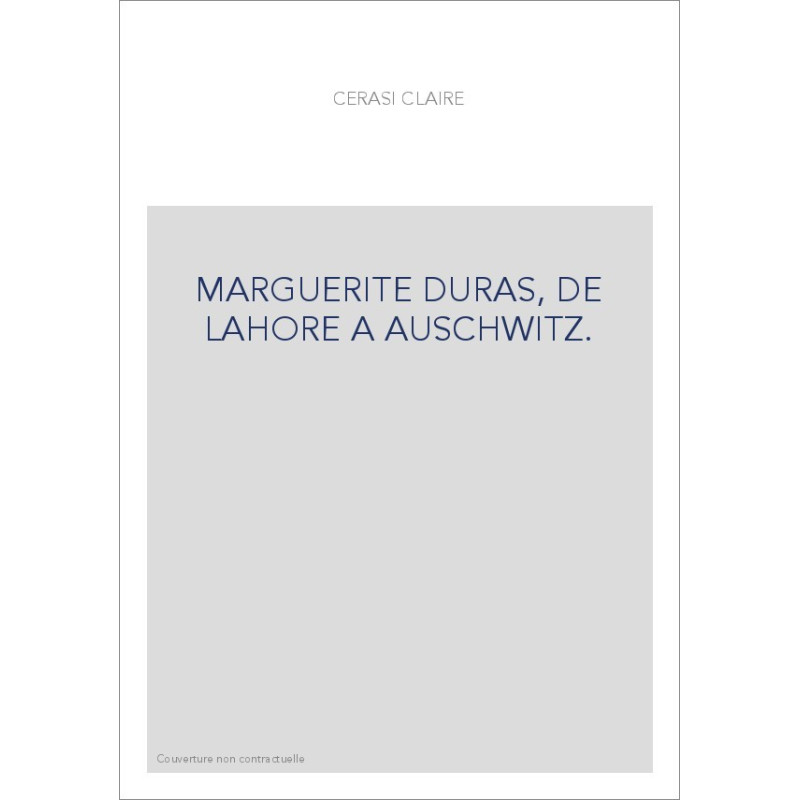 CERASI CLAIRE

MARGUERITE DURAS, DE LAHORE A AUSCHWITZ.

Couverture non contractuelle